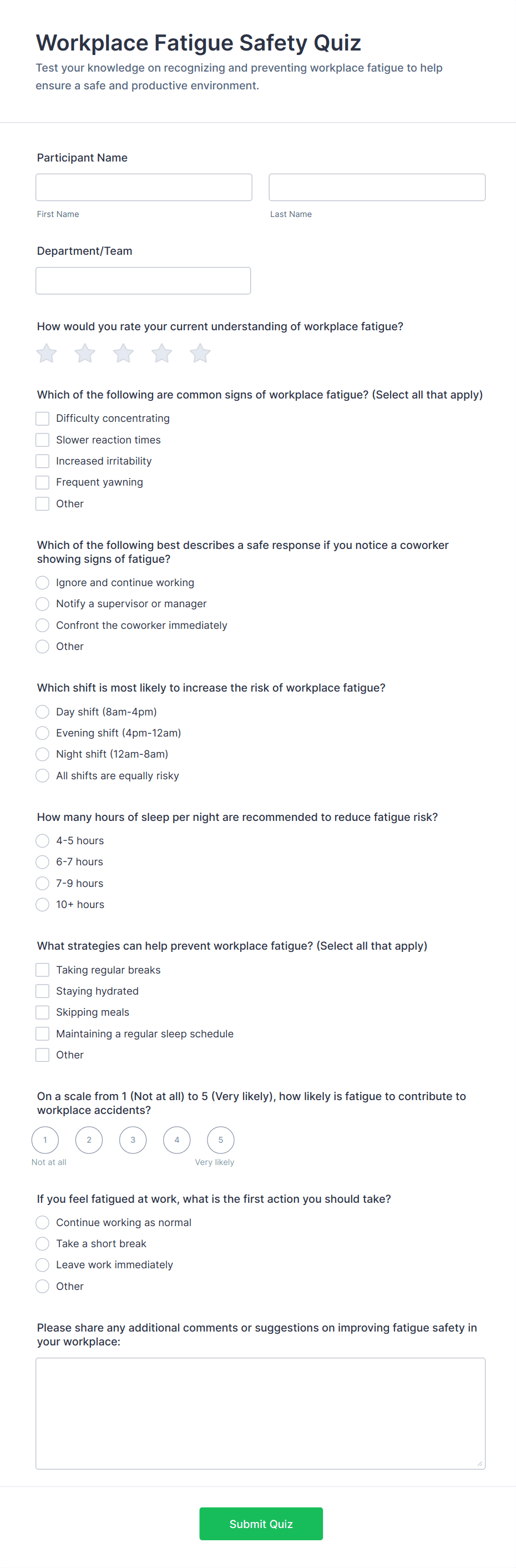 Workplace Fatigue Safety Quiz

Test your knowledge on recognizing and preventing workplace fatigue to help ensure a safe and productive environment.

Participant Name

First Name

Last Name

Department/Team

How would you rate your current understanding of workplace fatigue?

Which of the following are common signs of workplace fatigue? (Select all that apply)

Difficulty concentrating
Slower reaction times
Increased irritability
Frequent yawning
Other

Which of the following best describes a safe response if you notice a coworker showing signs of fatigue?

Ignore and continue working
Notify a supervisor or manager
Confront the coworker immediately
Other

Which shift is most likely to increase the risk of workplace fatigue?

Day shift (8am-4pm)
Evening shift (4pm-12am)
Night shift (12am-8am)
All shifts are equally risky

How many hours of sleep per night are recommended to reduce fatigue risk?

4-5 hours
6-7 hours
7-9 hours
10+ hours

What strategies can help prevent workplace fatigue? (Select all that apply)

Taking regular breaks
Staying hydrated
Skipping meals
Maintaining a regular sleep schedule
Other

On a scale from 1 (Not at all) to 5 (Very likely), how likely is fatigue to contribute to workplace accidents?

1 2 3 4 5

Not at all

Very likely

If you feel fatigued at work, what is the first action you should take?

Continue working as normal
Take a short break
Leave work immediately
Other

Please share any additional comments or suggestions on improving fatigue safety in your workplace:

Submit Quiz